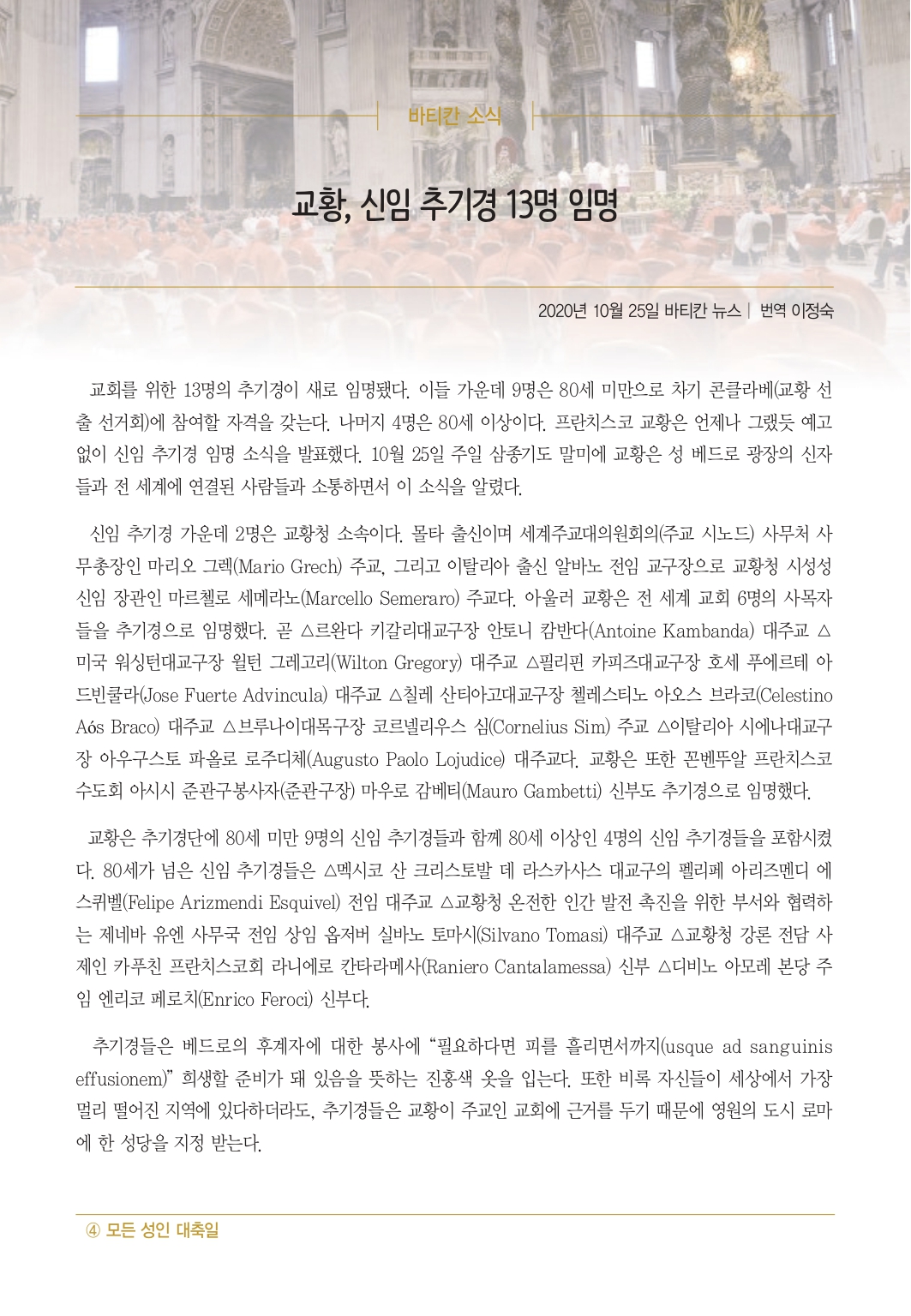 바티칸 소식

교황, 신임 추기경 13명 임명

2020년 10월 25일 바티칸 뉴스 | 번역 이정숙

교회를 위한 13명의 추기경이 새로 임명됐다. 이들 가운데 9명은 80세 미만으로 차기 콘클라베(교황 선출 선거회)에 참여할 자격을 갖는다. 나머지 4명은 80세 이상이다. 프란치스코 교황은 언제나 그랬듯 예고 없이 신임 추기경 임명 소식을 발표했다. 10월 25일 주일 삼종기도 말미에 교황은 성 베드로 광장의 신자들과 전 세계에 연결된 사람들과 소통하면서 이 소식을 알렸다.

신임 추기경 가운데 2명은 교황청 소속이다. 몰타 출신이며 세계주교대의원회의(주교 시노드) 사무처 사무총장인 마리오 그렉(Mario Grech) 주교, 그리고 이탈리아 출신 알바노 전임 교구장으로 교황청 시성성 신임 장관인 마르첼로 세메라노(Marcello Semeraro) 주교다. 아울러 교황은 전 세계 교회 6명의 사목자들을 추기경으로 임명했다. 곧 △르완다 키갈리대교구장 안토니 캄반다(Antoine Kambanda) 대주교 △미국 워싱턴대교구장 윌턴 그레고리(Wilton Gregory) 대주교 △필리핀 카피즈대교구장 호세 푸에르테 아드빈쿨라(Jose Fuerte Advincula) 대주교 △칠레 산티아고대교구장 첼레스티노 아오스 브라코(Celestino Aós Braco) 대주교 △브루나이대목구장 코르넬리우스 심(Cornelius Sim) 주교 △이탈리아 시에나대교구장 아우구스토 파올로 로주디체(Augusto Paolo Lojudice) 대주교다. 교황은 또한 꼰벤뚜알 프란치스코 수도회 아시시 준관구봉사자(준관구장) 마우로 감베티(Mauro Gambetti) 신부도 추기경으로 임명했다.

교황은 추기경단에 80세 미만 9명의 신임 추기경들과 함께 80세 이상인 4명의 신임 추기경들을 포함시켰다. 80세가 넘은 신임 추기경들은 △멕시코 산 크리스토발 데 라스카사스 대교구의 펠리페 아리즈멘디 에스퀴벨(Felipe Arizmendi Esquivel) 전임 대주교 △교황청 온전한 인간 발전 촉진을 위한 부서와 협력하는 제네바 유엔 사무국 전임 상임 옵저버 실바노 토마시(Silvano Tomasi) 대주교 △교황청 강론 전담 사제인 카푸친 프란치스코회 라니에로 칸타라메사(Raniero Cantalamessa) 신부 △디비노 아모레 본당 주임 엔리코 페로치(Enrico Feroci) 신부다.

추기경들은 베드로의 후계자에 대한 봉사에 “필요하다면 피를 흘리면서까지(usque ad sanguinis effusionem)” 희생할 준비가 돼 있음을 뜻하는 진홍색 옷을 입는다. 또한 비록 자신들이 세상에서 가장 멀리 떨어진 지역에 있다하더라도, 추기경들은 교황이 주교인 교회에 근거를 두기 때문에 영원의 도시 로마에 한 성당을 지정 받는다.

④ 모든 성인 대축일